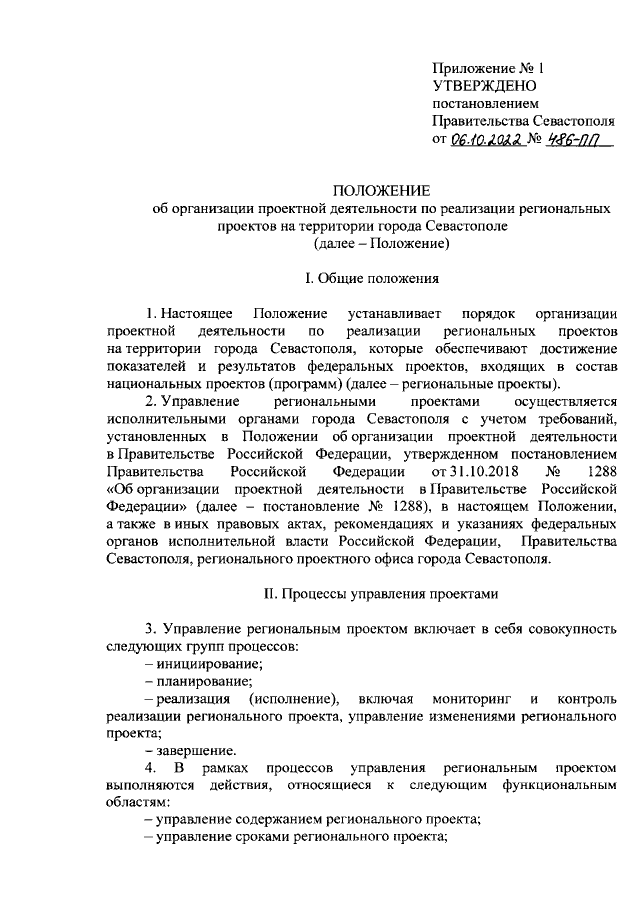 Приложение № 1
УТВЕРЖДЕНО
постановлением
Правительства Севастополя
от 06.10.2022 № 486-ПП

ПОЛОЖЕНИЕ
об организации проектной деятельности по реализации региональных проектов на территории города Севастополе
(далее – Положение)

I. Общие положения

1. Настоящее Положение устанавливает порядок организации проектной деятельности по реализации региональных проектов на территории города Севастополя, которые обеспечивают достижение показателей и результатов федеральных проектов, входящих в состав национальных проектов (программ) (далее – региональные проекты).

2. Управление региональными проектами осуществляется исполнительными органами города Севастополя с учетом требований, установленных в Положении об организации проектной деятельности в Правительстве Российской Федерации, утвержденном постановлением Правительства Российской Федерации от 31.10.2018 № 1288 «Об организации проектной деятельности в Правительстве Российской Федерации» (далее – постановление № 1288), в настоящем Положении, а также в иных правовых актах, рекомендациях и указаниях федеральных органов исполнительной власти Российской Федерации, Правительства Севастополя, регионального проектного офиса города Севастополя.

II. Процессы управления проектами

3. Управление региональным проектом включает в себя совокупность следующих групп процессов:
– инициирование;
– планирование;
– реализация (исполнение), включая мониторинг и контроль реализации регионального проекта, управление изменениями регионального проекта;
– завершение.

4. В рамках процессов управления региональным проектом выполняются действия, относящиеся к следующим функциональным областям:
– управление содержанием регионального проекта;
– управление сроками регионального проекта;